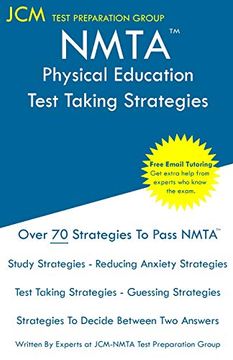 JCM TEST PREPARATION GROUP

NMTA™

Physical Education
Test Taking Strategies

Free Email Tutoring
Get extra help from experts who know the exam.

Over 70 Strategies To Pass NMTA™

Study Strategies - Reducing Anxiety Strategies

Test Taking Strategies - Guessing Strategies

Strategies To Decide Between Two Answers

Written By Experts at JCM-NMTA Test Preparation Group